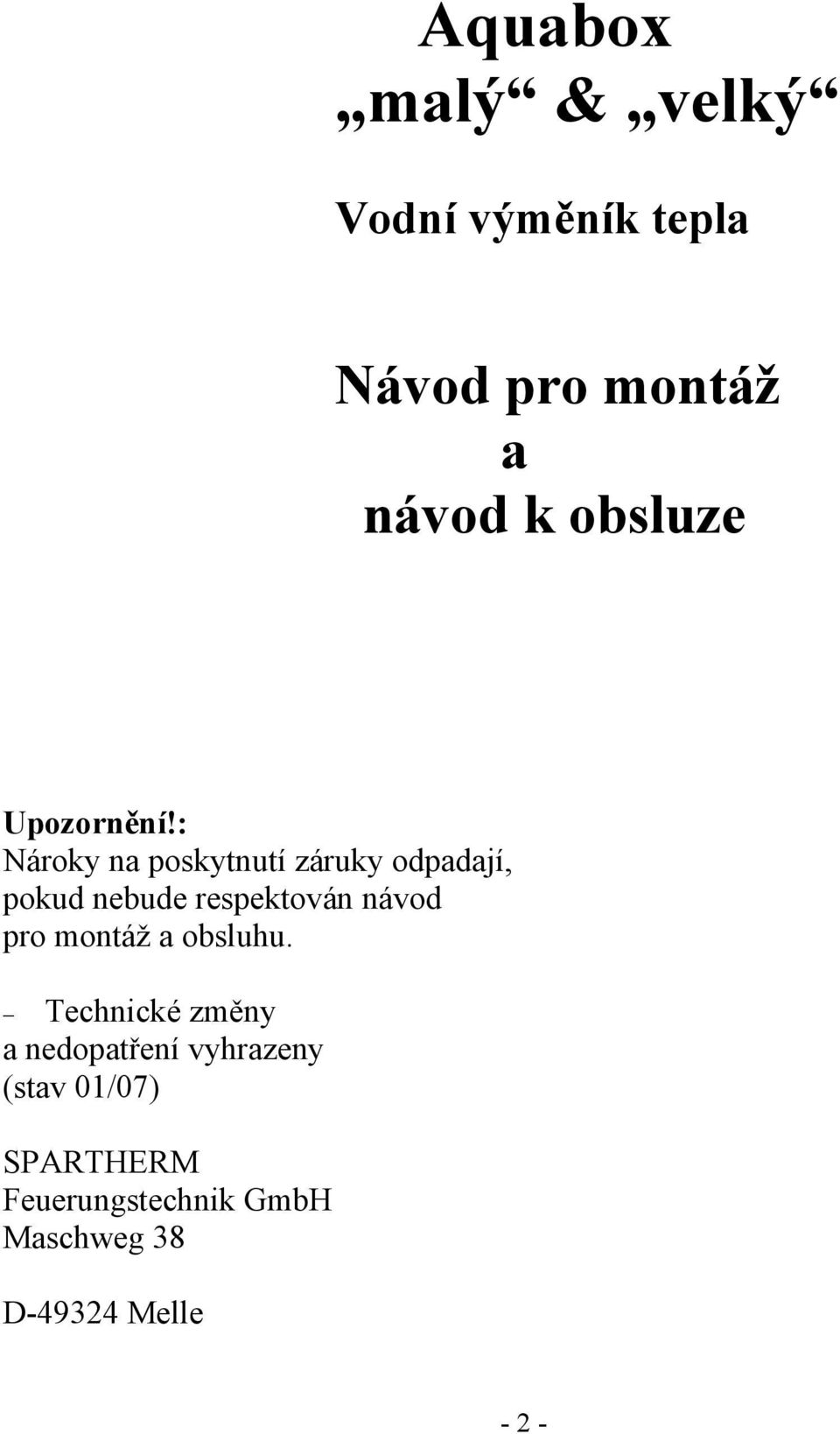 Aquabox
„malý“ & „velký“

Vodní výměník tepla

Návod pro montáž
a
návod k obsluze

Upozornění!:
Nároky na poskytnutí záruky odpadají, pokud nebude respektován návod pro montáž a obsluhu.

– Technické změny a nedopatření vyhrazeny (stav 01/07)

SPARTHERM
Feuerungstechnik GmbH
Maschweg 38

D-49324 Melle

- 2 -